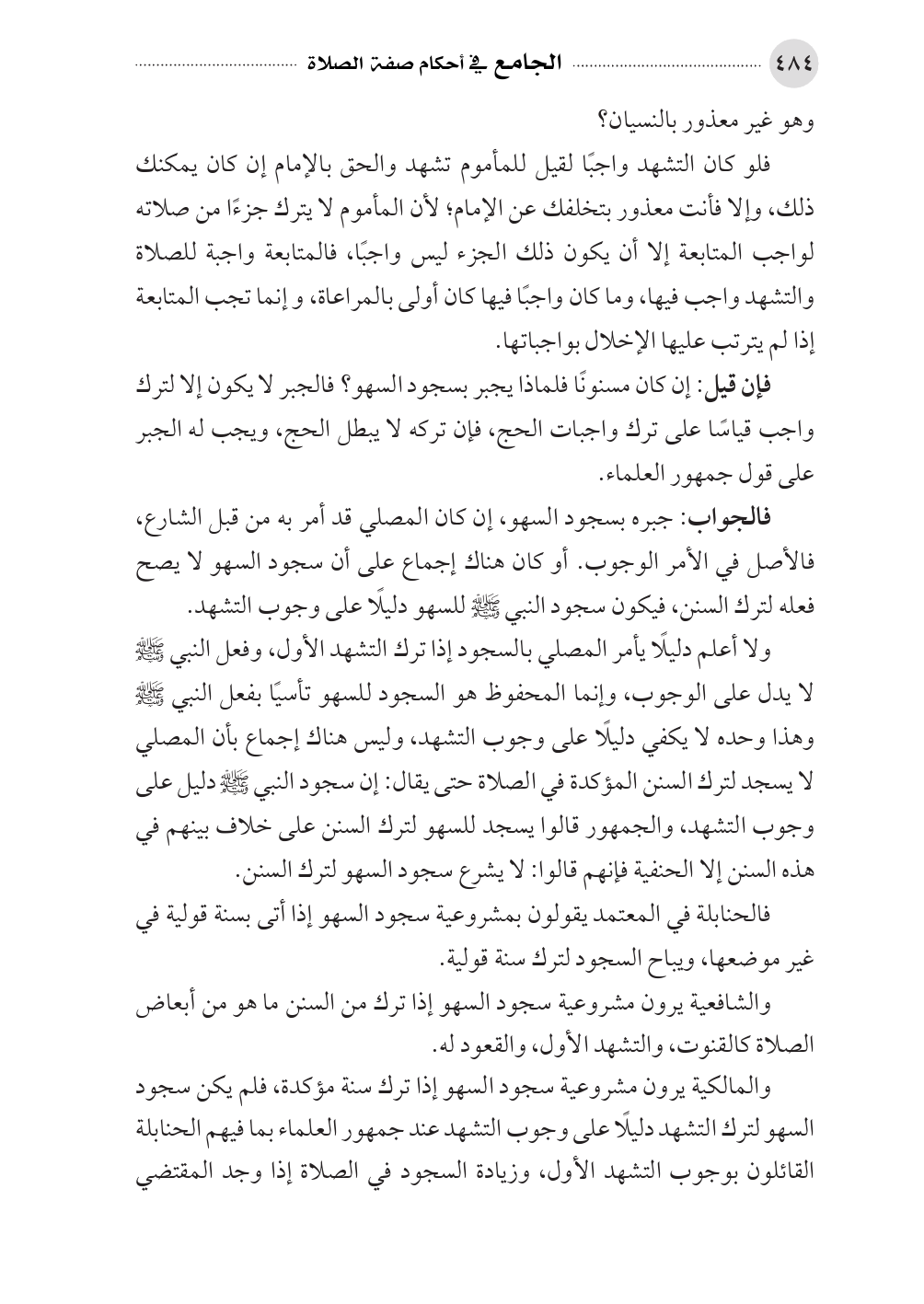 ٤٨٤ الجامع في أحكام صفة الصلاة

وهو غير معذور بالنسيان؟

فلو كان التشهد واجبًا لقيل للمأموم تشهد والحق بالإمام إن كان يمكنك ذلك، وإلا فأنت معذور بتخلفك عن الإمام؛ لأن المأموم لا يترك جزءًا من صلاته لواجب المتابعة إلا أن يكون ذلك الجزء ليس واجبًا، فالمتابعة واجبة للصلاة والتشهد واجب فيها، وما كان واجبًا فيها كان أولى بالمراعاة، و إنما تجب المتابعة إذا لم يترتب عليها الإخلال بواجباتها.

فإن قيل: إن كان مسنونًا فلماذا يجبر بسجود السهو؟ فالجبر لا يكون إلا لترك واجب قياسًا على ترك واجبات الحج، فإن تركه لا يبطل الحج، ويجب له الجبر على قول جمهور العلماء.

فالجواب: جبره بسجود السهو، إن كان المصلي قد أمر به من قبل الشارع، فالأصل في الأمر الوجوب. أو كان هناك إجماع على أن سجود السهو لا يصح فعله لترك السنن، فيكون سجود النبي ﷺ للسهو دليلًا على وجوب التشهد.

ولا أعلم دليلًا يأمر المصلي بالسجود إذا ترك التشهد الأول، وفعل النبي ﷺ لا يدل على الوجوب، وإنما المحفوظ هو السجود للسهو تأسيًا بفعل النبي ﷺ وهذا وحده لا يكفي دليلًا على وجوب التشهد، وليس هناك إجماع بأن المصلي لا يسجد لترك السنن المؤكدة في الصلاة حتى يقال: إن سجود النبي ﷺ دليل على وجوب التشهد، والجمهور قالوا يسجد للسهو لترك السنن على خلاف بينهم في هذه السنن إلا الحنفية فإنهم قالوا: لا يشرع سجود السهو لترك السنن.

فالحنابلة في المعتمد يقولون بمشروعية سجود السهو إذا أتى بسنة قولية في غير موضعها، ويباح السجود لترك سنة قولية.

والشافعية يرون مشروعية سجود السهو إذا ترك من السنن ما هو من أبعاض الصلاة كالقنوت، والتشهد الأول، والقعود له.

والمالكية يرون مشروعية سجود السهو إذا ترك سنة مؤكدة، فلم يكن سجود السهو لترك التشهد دليلًا على وجوب التشهد عند جمهور العلماء بما فيهم الحنابلة القائلون بوجوب التشهد الأول، وزيادة السجود في الصلاة إذا وجد المقتضي